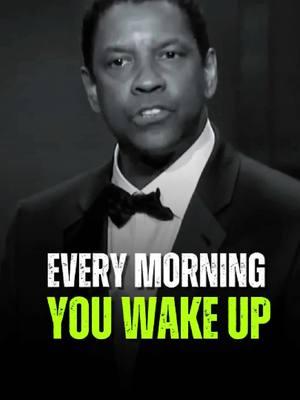 EVERY MORNING
YOU WAKE UP